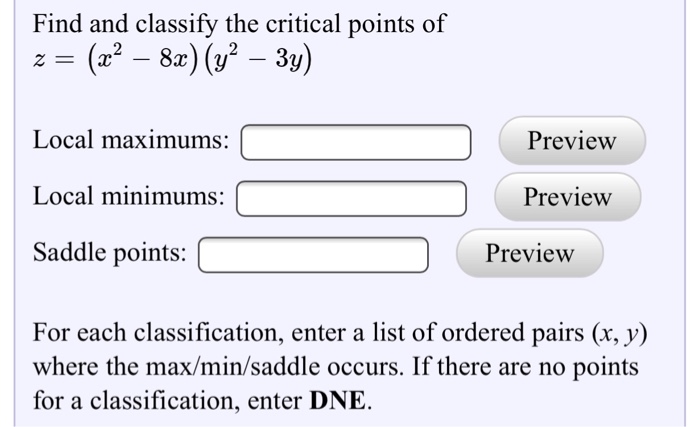 Find and classify the critical points of
$z = (x^2 - 8x)(y^2 - 3y)$

Local maximums: Preview

Local minimums: Preview

Saddle points: Preview

For each classification, enter a list of ordered pairs $(x, y)$ where the max/min/saddle occurs. If there are no points for a classification, enter **DNE**.